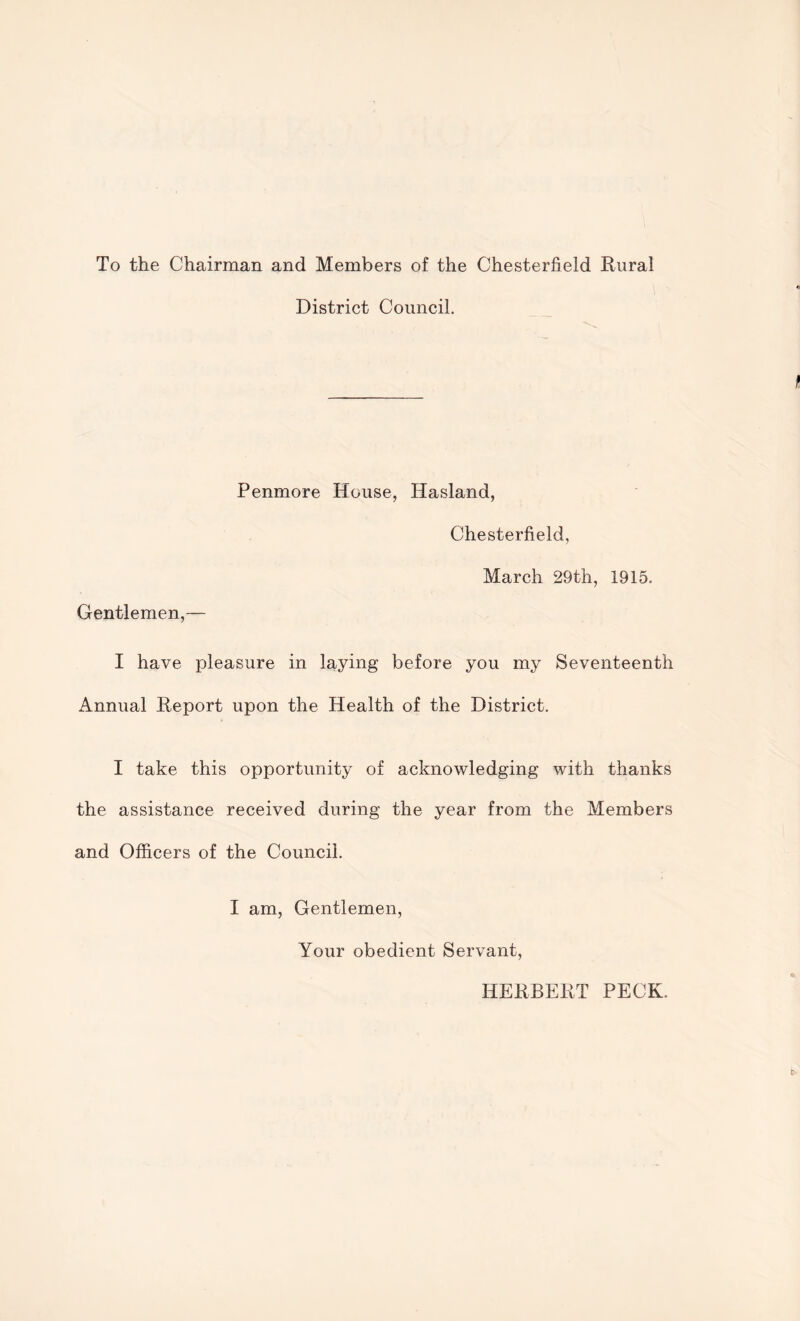 To the Chairman and Members of the Chesterfield Rural District Council.

Penmore House, Hasland,

Chesterfield,

March 29th, 1915.

Gentlemen,—

I have pleasure in laying before you my Seventeenth Annual Report upon the Health of the District.

I take this opportunity of acknowledging with thanks the assistance received during the year from the Members and Officers of the Council.

I am, Gentlemen,

Your obedient Servant,

HERBERT PECK.